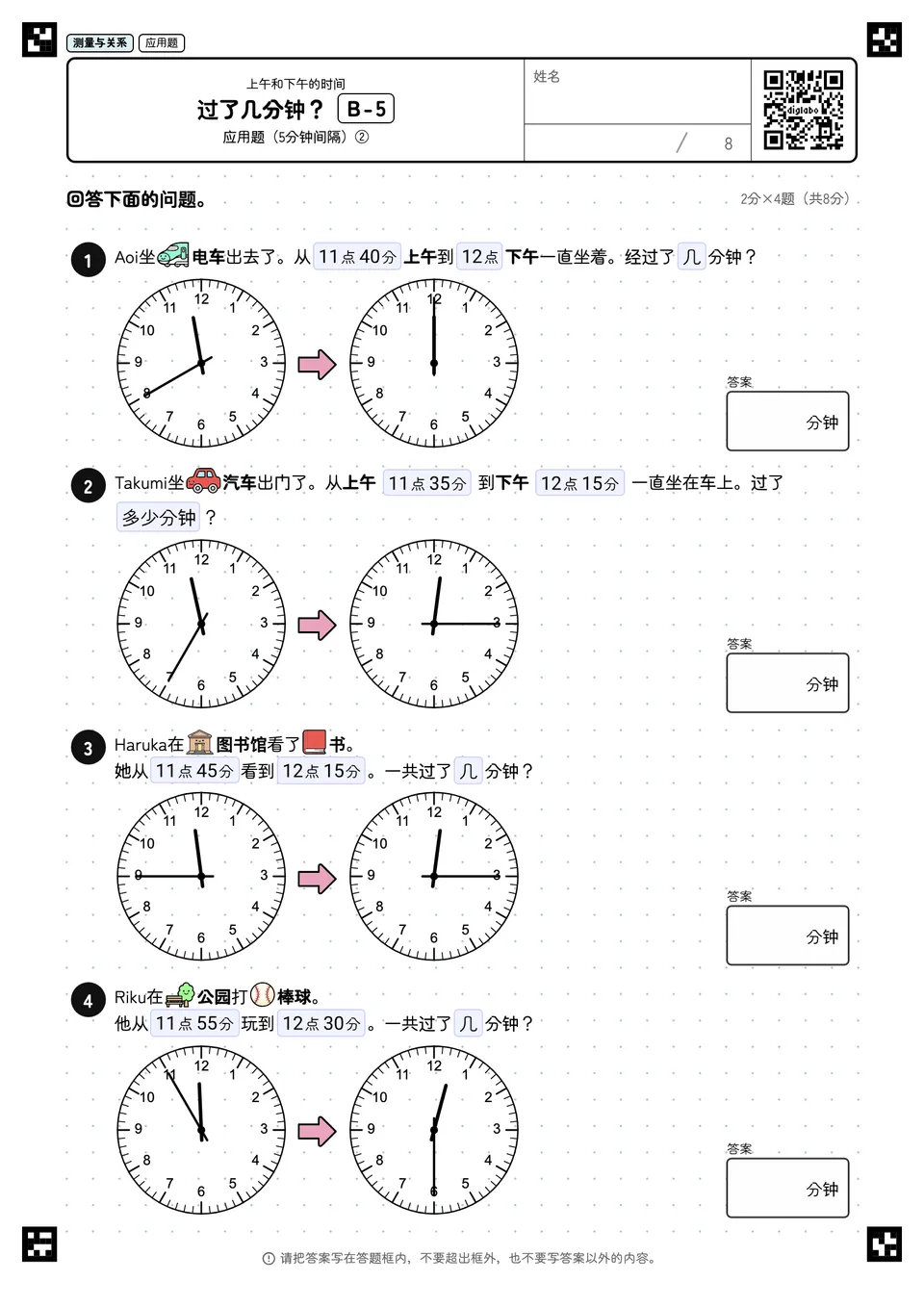 测量与关系 应用题

上午和下午的时间
过了几分钟？ B-5
应用题（5分钟间隔）②

姓名

/ 8

digilabo

回答下面的问题。

2分×4题（共8分）

1 Aoi坐电车出去了。从 11点40分 上午到 12点 下午一直坐着。经过了 几 分钟？

12 1 2 3 4 5 6 7 8 9 10 11

12 1 2 3 4 5 6 7 8 9 10 11

答案
分钟

2 Takumi坐汽车出门了。从上午 11点35分 到下午 12点15分 一直坐在车上。过了 多少分钟 ？

12 1 2 3 4 5 6 7 8 9 10 11

12 1 2 3 4 5 6 7 8 9 10 11

答案
分钟

3 Haruka在图书馆看了书。
她从 11点45分 看到 12点15分 。一共过了 几 分钟？

12 1 2 3 4 5 6 7 8 9 10 11

12 1 2 3 4 5 6 7 8 9 10 11

答案
分钟

4 Riku在公园打棒球。
他从 11点55分 玩到 12点30分 。一共过了 几 分钟？

12 1 2 3 4 5 6 7 8 9 10 11

12 1 2 3 4 5 6 7 8 9 10 11

答案
分钟

请把答案写在答题框内，不要超出框外，也不要写答案以外的内容。